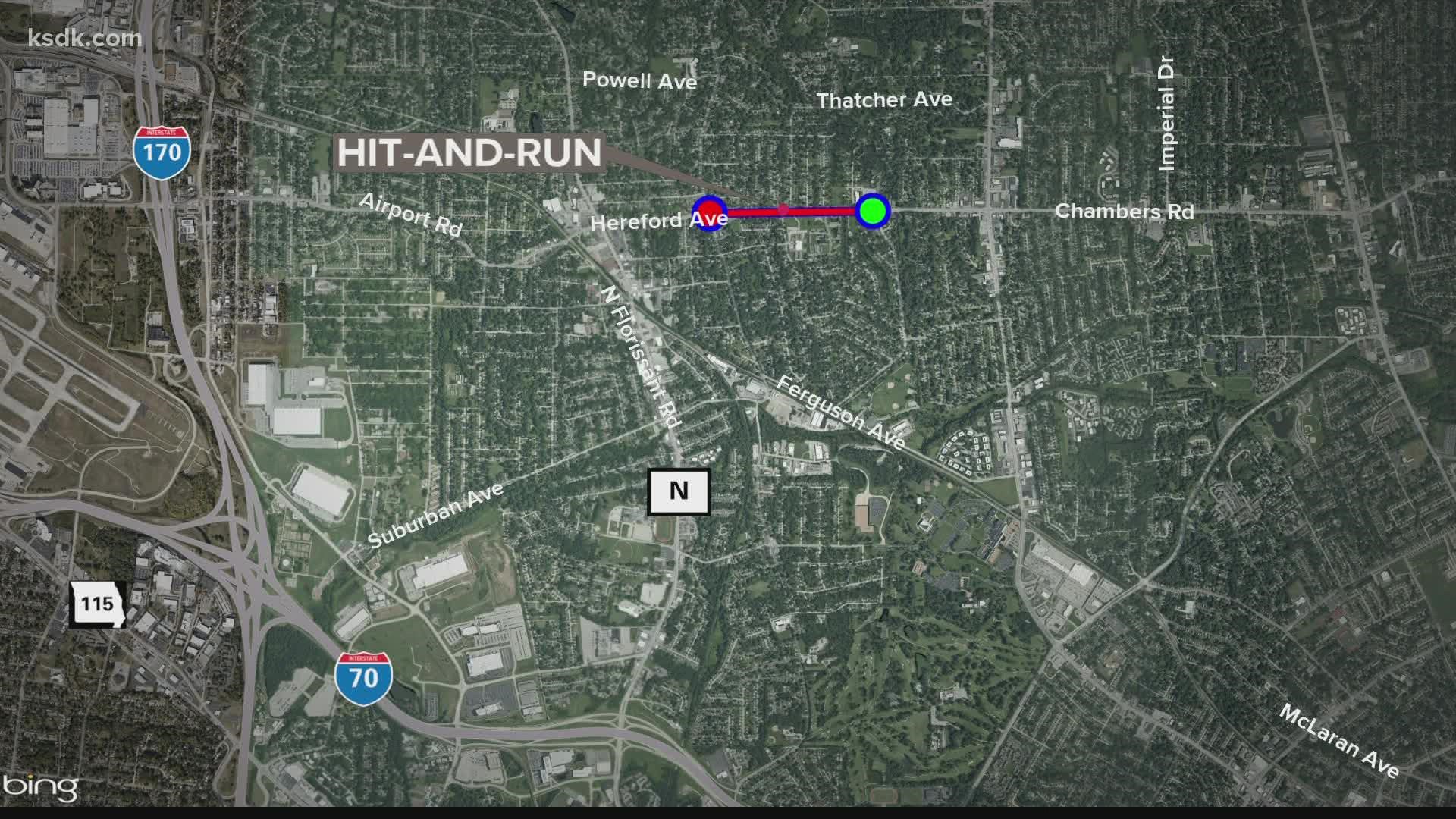 ksdk.com

Powell Ave

Thatcher Ave

Imperial Dr

INTERSTATE
170

HIT-AND-RUN

Airport Rd

Hereford Ave

Chambers Rd

N Florissant Rd

Ferguson Ave

N

Suburban Ave

115

INTERSTATE
70

McLaran Ave

bing